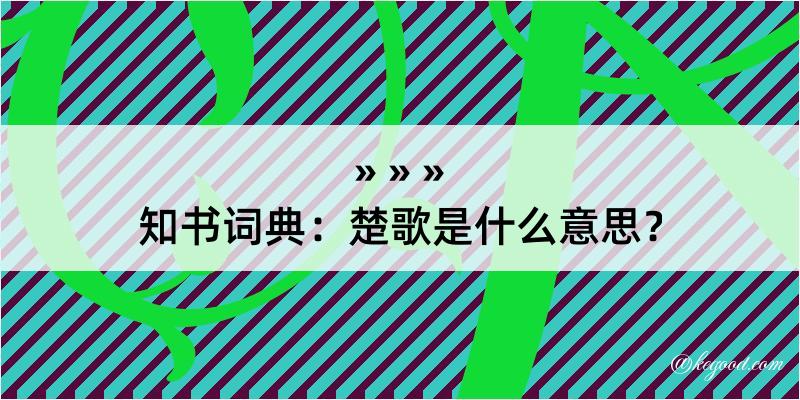 » » »
知书词典：楚歌是什么意思？

@kegood.com